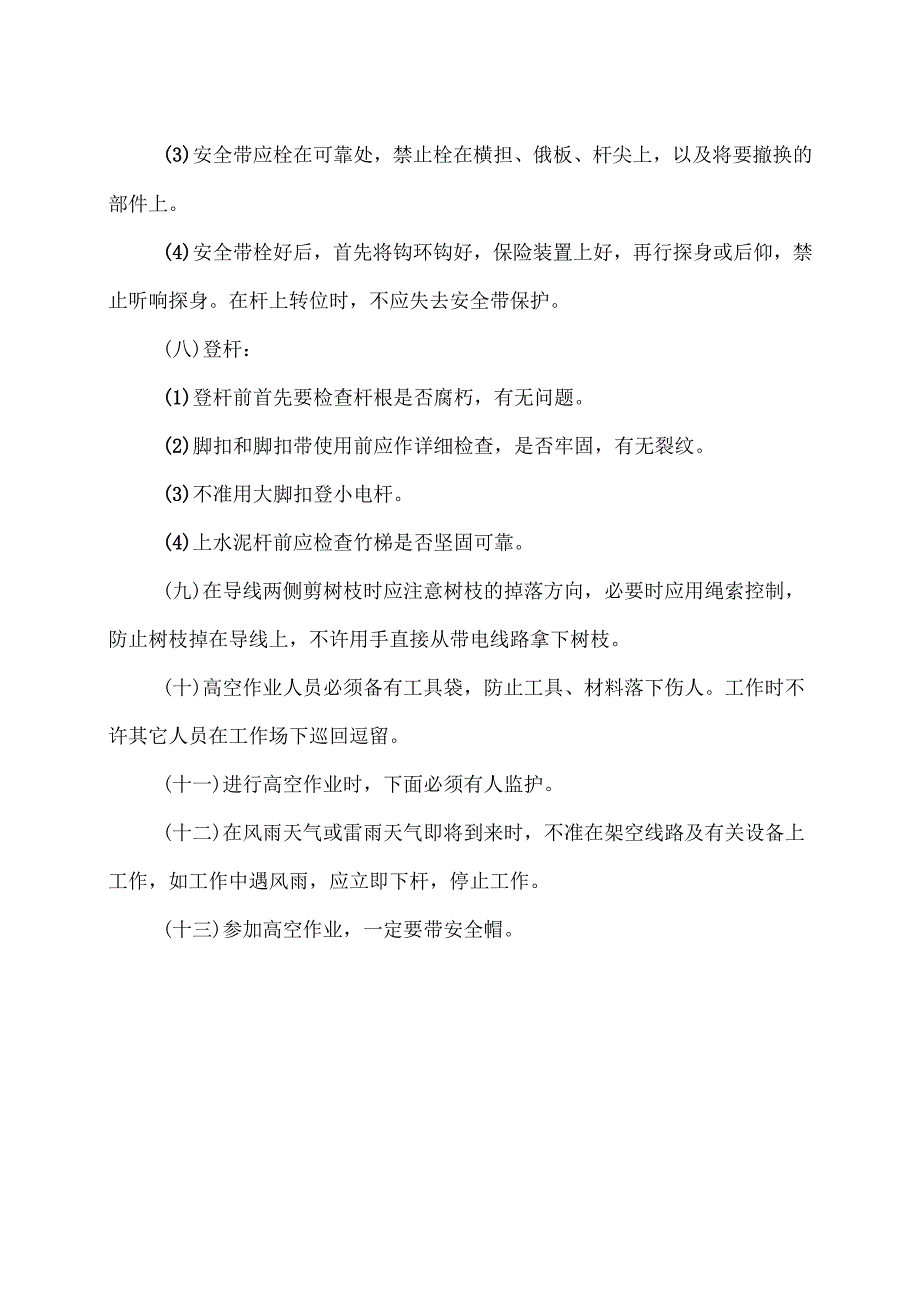 (3)安全带应栓在可靠处，禁止栓在横担、俄板、杆尖上，以及将要撤换的部件上。

(4)安全带栓好后，首先将钩环钩好，保险装置上好，再行探身或后仰，禁止听响探身。在杆上转位时，不应失去安全带保护。

(八)登杆：

(1)登杆前首先要检查杆根是否腐朽，有无问题。

(2)脚扣和脚扣带使用前应作详细检查，是否牢固，有无裂纹。

(3)不准用大脚扣登小电杆。

(4)上水泥杆前应检查竹梯是否坚固可靠。

(九)在导线两侧剪树枝时应注意树枝的掉落方向，必要时应用绳索控制，防止树枝掉在导线上，不许用手直接从带电线路拿下树枝。

(十)高空作业人员必须备有工具袋，防止工具、材料落下伤人。工作时不许其它人员在工作场下巡回逗留。

(十一)进行高空作业时，下面必须有人监护。

(十二)在风雨天气或雷雨天气即将到来时，不准在架空线路及有关设备上工作，如工作中遇风雨，应立即下杆，停止工作。

(十三)参加高空作业，一定要带安全帽。